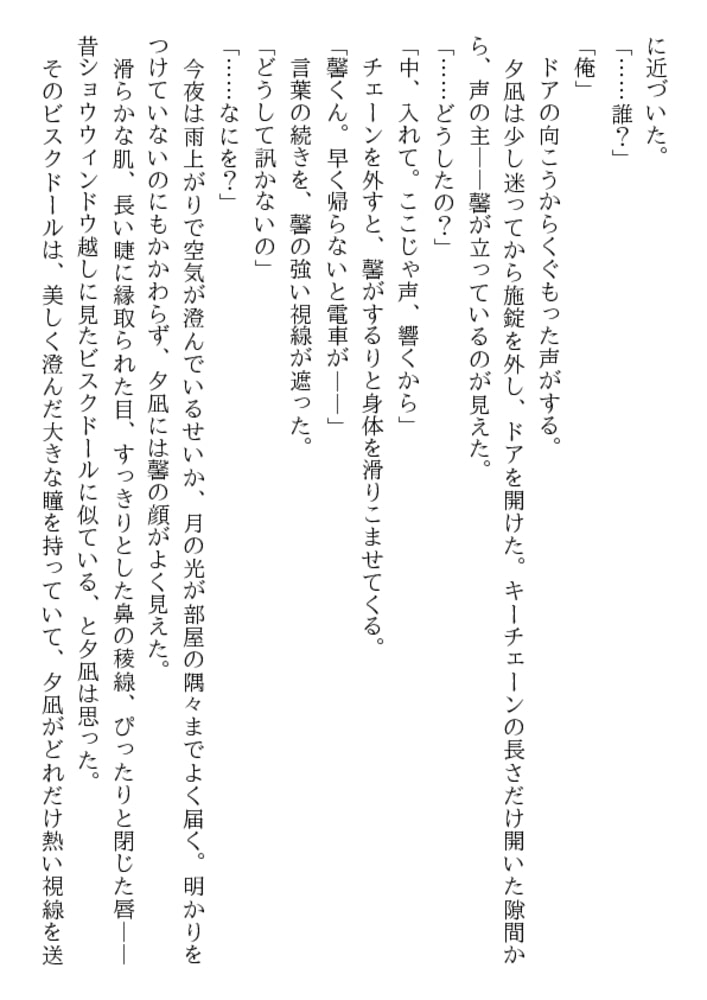 に近づいた。
「……誰？」
「俺」
ドアの向こうからくぐもった声がする。
夕凪は少し迷ってから施錠を外し、ドアを開けた。キーチェーンの長さだけ開いた隙間から、声の主——馨が立っているのが見えた。
「……どうしたの？」
「中、入れて。ここじゃ声、響くから」
チェーンを外すと、馨がするりと身体を滑りこませてくる。
「馨くん。早く帰らないと電車が——」
言葉の続きを、馨の強い視線が遮った。
「どうして訊かないの」
「……なにを？」
今夜は雨上がりで空気が澄んでいるせいか、月の光が部屋の隅々までよく届く。明かりをつけていないのにもかかわらず、夕凪には馨の顔がよく見えた。
滑らかな肌、長い睫に縁取られた目、すっきりとした鼻の稜線、ぴったりと閉じた唇——昔ショウウィンドウ越しに見たビスクドールに似ている、と夕凪は思った。
そのビスクドールは、美しく澄んだ大きな瞳を持っていて、夕凪がどれだけ熱い視線を送